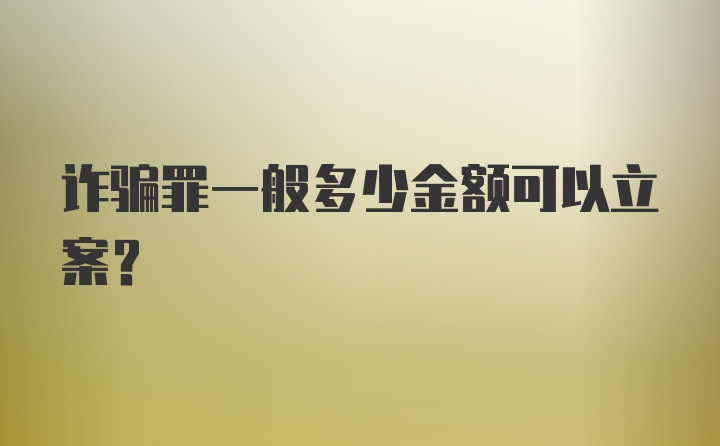 诈骗罪一般多少金额可以立案？